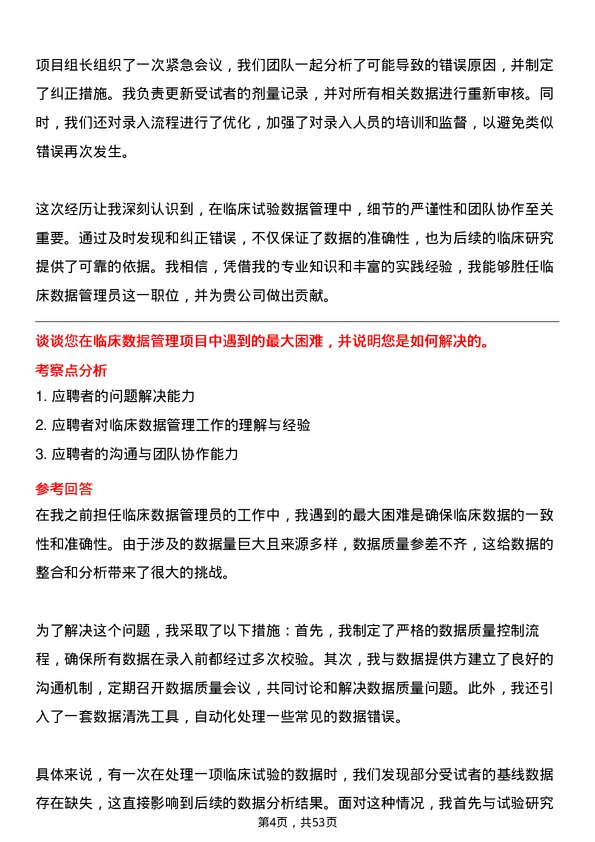 项目组长组织了一次紧急会议，我们团队一起分析了可能导致的错误原因，并制定了纠正措施。我负责更新受试者的剂量记录，并对所有相关数据进行重新审核。同时，我们还对录入流程进行了优化，加强了对录入人员的培训和监督，以避免类似错误再次发生。

这次经历让我深刻认识到，在临床试验数据管理中，细节的严谨性和团队协作至关重要。通过及时发现和纠正错误，不仅保证了数据的准确性，也为后续的临床研究提供了可靠的依据。我相信，凭借我的专业知识和丰富的实践经验，我能够胜任临床数据管理员这一职位，并为贵公司做出贡献。

谈谈您在临床数据管理项目中遇到的最大困难，并说明您是如何解决的。

考察点分析

1. 应聘者的问题解决能力

2. 应聘者对临床数据管理工作的理解与经验

3. 应聘者的沟通与团队协作能力

参考回答

在我之前担任临床数据管理员的工作中，我遇到的最大困难是确保临床数据的一致性和准确性。由于涉及的数据量巨大且来源多样，数据质量参差不齐，这给数据的整合和分析带来了很大的挑战。

为了解决这个问题，我采取了以下措施：首先，我制定了严格的数据质量控制流程，确保所有数据在录入前都经过多次校验。其次，我与数据提供方建立了良好的沟通机制，定期召开数据质量会议，共同讨论和解决数据质量问题。此外，我还引入了一套数据清洗工具，自动化处理一些常见的数据错误。

具体来说，有一次在处理一项临床试验的数据时，我们发现部分受试者的基线数据存在缺失，这直接影响到后续的数据分析结果。面对这种情况，我首先与试验研究

第4页，共53页